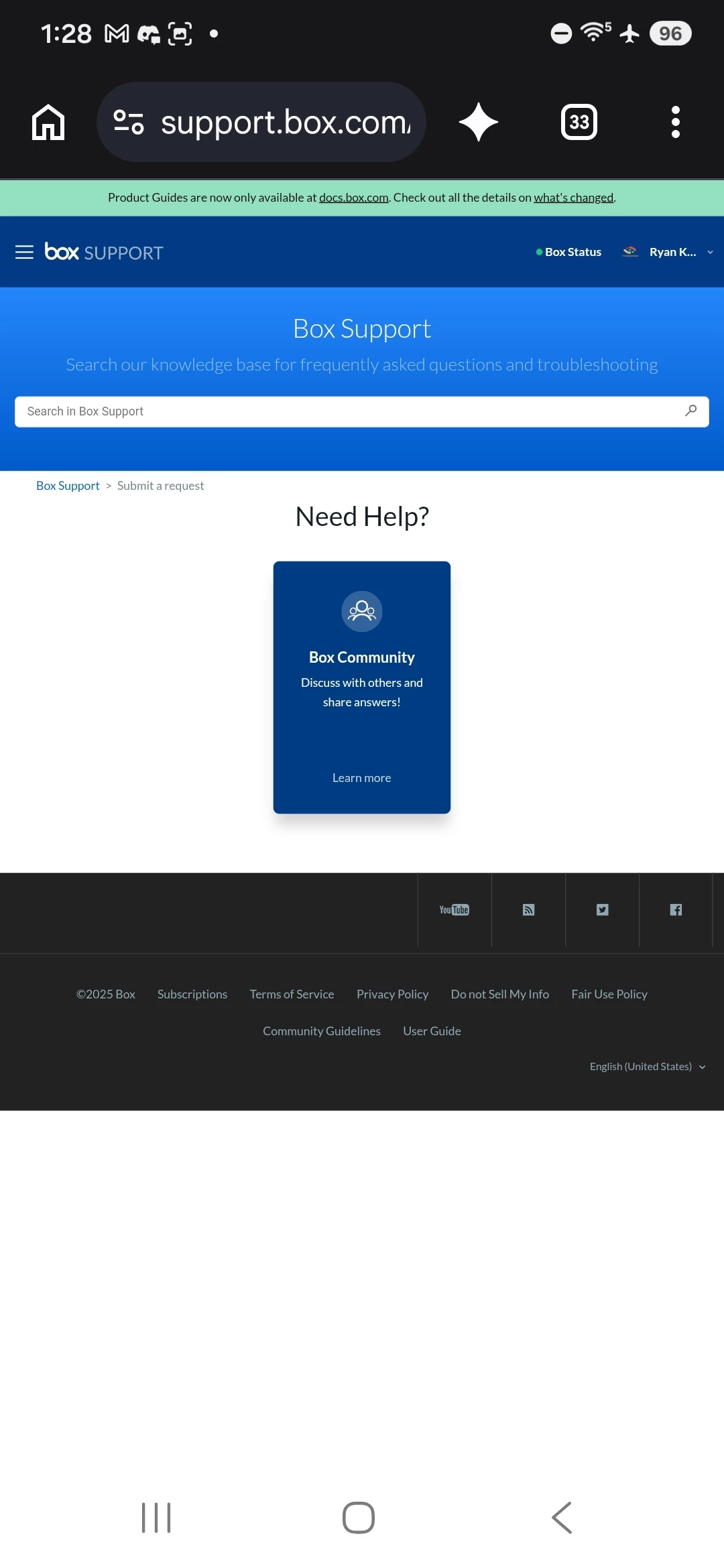 1:28

96

support.box.com/

33

Product Guides are now only available at docs.box.com. Check out all the details on what's changed.

box SUPPORT

Box Status

Ryan K...

Box Support

Search our knowledge base for frequently asked questions and troubleshooting

Search in Box Support

Box Support > Submit a request

Need Help?

Box Community

Discuss with others and share answers!

Learn more

YouTube

©2025 Box Subscriptions Terms of Service Privacy Policy Do not Sell My Info Fair Use Policy

Community Guidelines User Guide

English (United States)